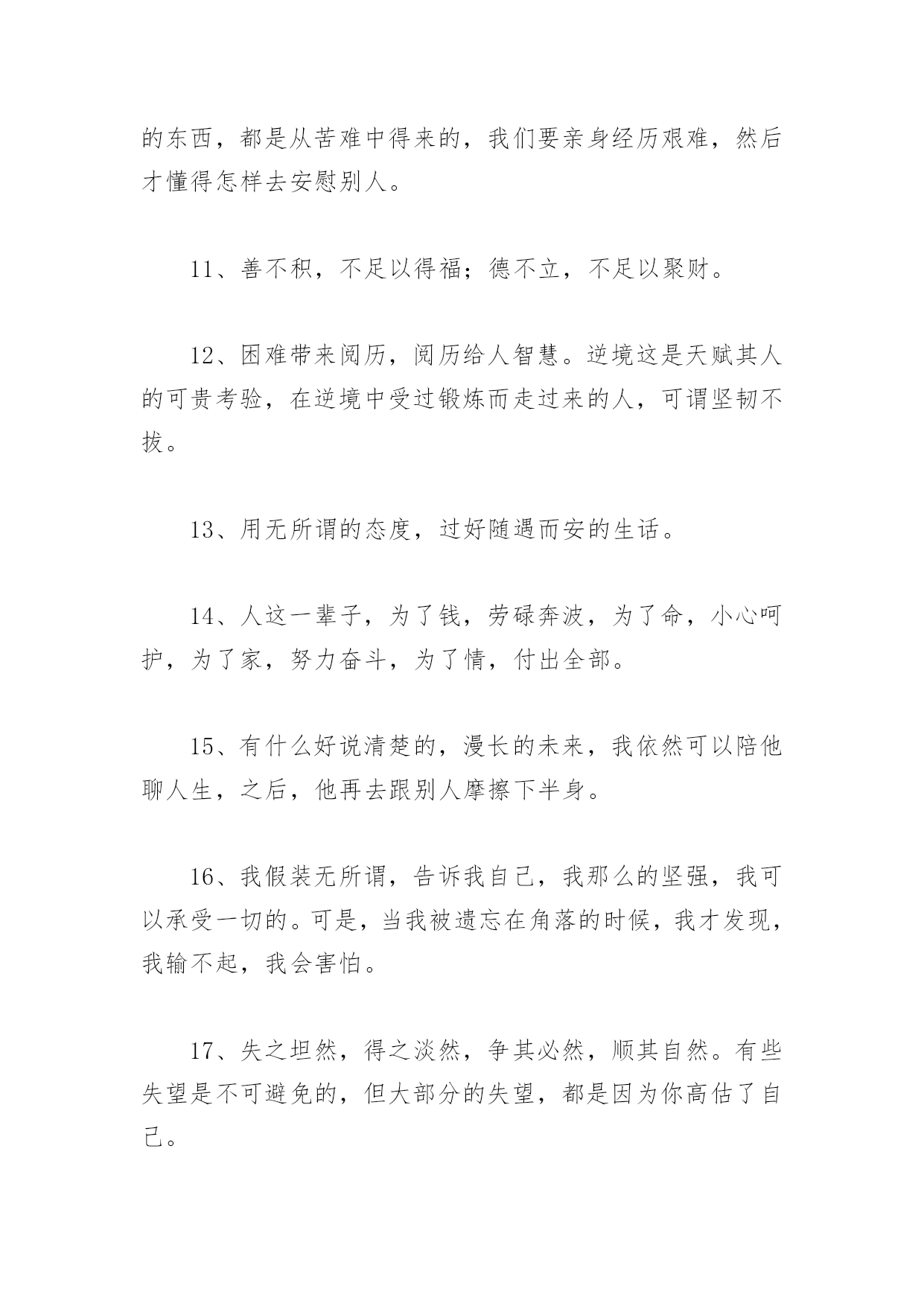 的东西，都是从苦难中得来的，我们要亲身经历艰难，然后才懂得怎样去安慰别人。

11、善不积，不足以得福；德不立，不足以聚财。

12、困难带来阅历，阅历给人智慧。逆境这是天赋其人的可贵考验，在逆境中受过锻炼而走过来的人，可谓坚韧不拔。

13、用无所谓的态度，过好随遇而安的生话。

14、人这一辈子，为了钱，劳碌奔波，为了命，小心呵护，为了家，努力奋斗，为了情，付出全部。

15、有什么好说清楚的，漫长的未来，我依然可以陪他聊人生，之后，他再去跟别人摩擦下半身。

16、我假装无所谓，告诉我自己，我那么的坚强，我可以承受一切的。可是，当我被遗忘在角落的时候，我才发现，我输不起，我会害怕。

17、失之坦然，得之淡然，争其必然，顺其自然。有些失望是不可避免的，但大部分的失望，都是因为你高估了自己。